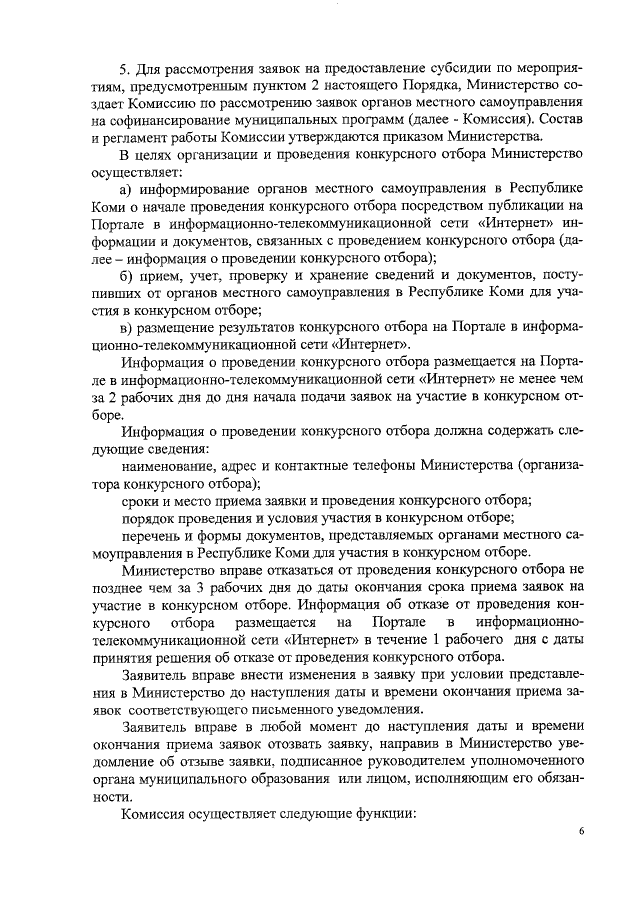 5. Для рассмотрения заявок на предоставление субсидии по мероприятиям, предусмотренным пунктом 2 настоящего Порядка, Министерство создает Комиссию по рассмотрению заявок органов местного самоуправления на софинансирование муниципальных программ (далее - Комиссия). Состав и регламент работы Комиссии утверждаются приказом Министерства.

В целях организации и проведения конкурсного отбора Министерство осуществляет:

а) информирование органов местного самоуправления в Республике Коми о начале проведения конкурсного отбора посредством публикации на Портале в информационно-телекоммуникационной сети «Интернет» информации и документов, связанных с проведением конкурсного отбора (далее – информация о проведении конкурсного отбора);

б) прием, учет, проверку и хранение сведений и документов, поступивших от органов местного самоуправления в Республике Коми для участия в конкурсном отборе;

в) размещение результатов конкурсного отбора на Портале в информационно-телекоммуникационной сети «Интернет».

Информация о проведении конкурсного отбора размещается на Портале в информационно-телекоммуникационной сети «Интернет» не менее чем за 2 рабочих дня до дня начала подачи заявок на участие в конкурсном отборе.

Информация о проведении конкурсного отбора должна содержать следующие сведения:

наименование, адрес и контактные телефоны Министерства (организатора конкурсного отбора);

сроки и место приема заявки и проведения конкурсного отбора;

порядок проведения и условия участия в конкурсном отборе;

перечень и формы документов, представляемых органами местного самоуправления в Республике Коми для участия в конкурсном отборе.

Министерство вправе отказаться от проведения конкурсного отбора не позднее чем за 3 рабочих дня до даты окончания срока приема заявок на участие в конкурсном отборе. Информация об отказе от проведения конкурсного отбора размещается на Портале в информационно-телекоммуникационной сети «Интернет» в течение 1 рабочего дня с даты принятия решения об отказе от проведения конкурсного отбора.

Заявитель вправе внести изменения в заявку при условии представления в Министерство до наступления даты и времени окончания приема заявок соответствующего письменного уведомления.

Заявитель вправе в любой момент до наступления даты и времени окончания приема заявок отозвать заявку, направив в Министерство уведомление об отзыве заявки, подписанное руководителем уполномоченного органа муниципального образования или лицом, исполняющим его обязанности.

Комиссия осуществляет следующие функции:

6